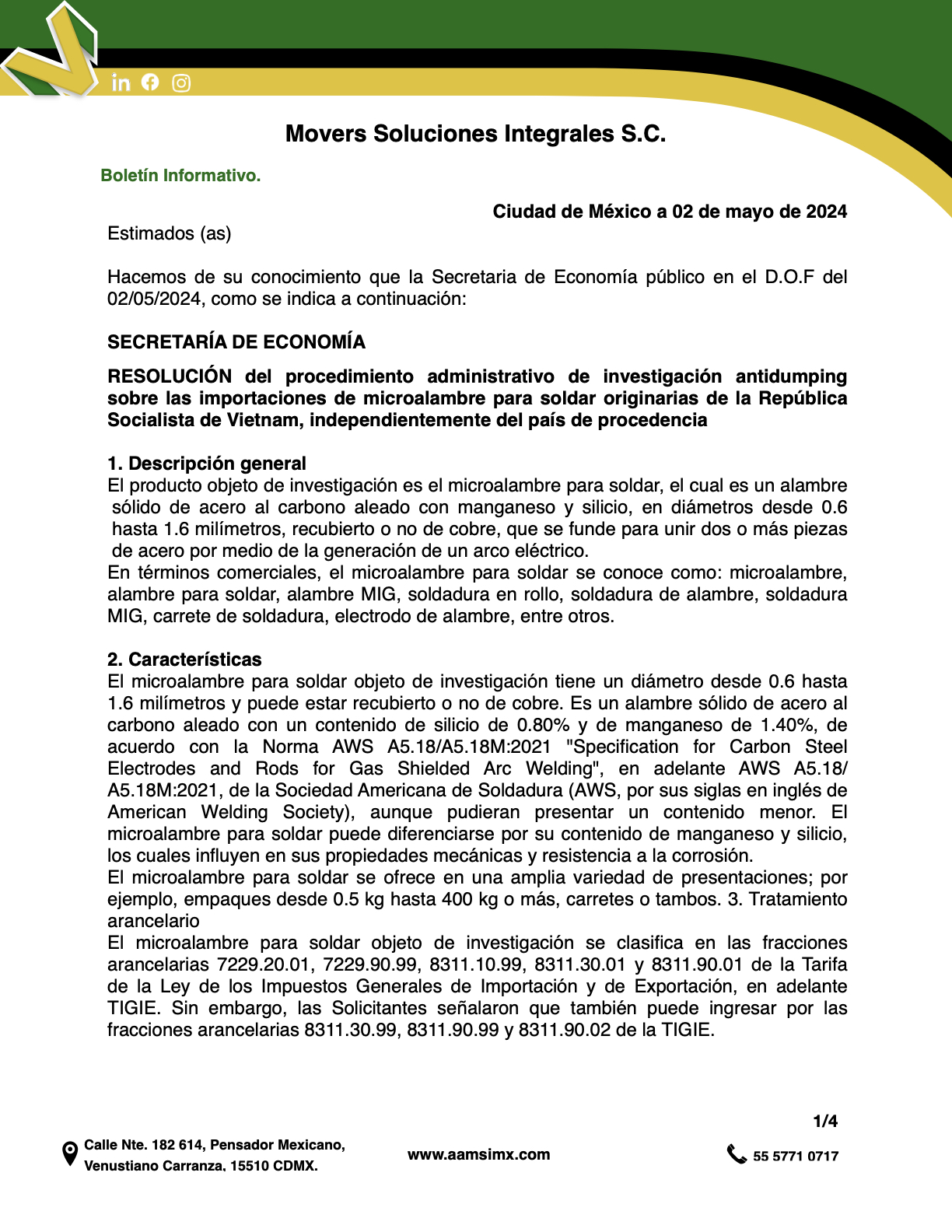 Movers Soluciones Integrales S.C.

Boletín Informativo.

Ciudad de México a 02 de mayo de 2024

Estimados (as)

Hacemos de su conocimiento que la Secretaria de Economía público en el D.O.F del 02/05/2024, como se indica a continuación:

SECRETARÍA DE ECONOMÍA

RESOLUCIÓN del procedimiento administrativo de investigación antidumping sobre las importaciones de microalambre para soldar originarias de la República Socialista de Vietnam, independientemente del país de procedencia

1. Descripción general
El producto objeto de investigación es el microalambre para soldar, el cual es un alambre sólido de acero al carbono aleado con manganeso y silicio, en diámetros desde 0.6 hasta 1.6 milímetros, recubierto o no de cobre, que se funde para unir dos o más piezas de acero por medio de la generación de un arco eléctrico.
En términos comerciales, el microalambre para soldar se conoce como: microalambre, alambre para soldar, alambre MIG, soldadura en rollo, soldadura de alambre, soldadura MIG, carrete de soldadura, electrodo de alambre, entre otros.

2. Características
El microalambre para soldar objeto de investigación tiene un diámetro desde 0.6 hasta 1.6 milímetros y puede estar recubierto o no de cobre. Es un alambre sólido de acero al carbono aleado con un contenido de silicio de 0.80% y de manganeso de 1.40%, de acuerdo con la Norma AWS A5.18/A5.18M:2021 "Specification for Carbon Steel Electrodes and Rods for Gas Shielded Arc Welding", en adelante AWS A5.18/A5.18M:2021, de la Sociedad Americana de Soldadura (AWS, por sus siglas en inglés de American Welding Society), aunque pudieran presentar un contenido menor. El microalambre para soldar puede diferenciarse por su contenido de manganeso y silicio, los cuales influyen en sus propiedades mecánicas y resistencia a la corrosión.
El microalambre para soldar se ofrece en una amplia variedad de presentaciones; por ejemplo, empaques desde 0.5 kg hasta 400 kg o más, carretes o tambos. 3. Tratamiento arancelario
El microalambre para soldar objeto de investigación se clasifica en las fracciones arancelarias 7229.20.01, 7229.90.99, 8311.10.99, 8311.30.01 y 8311.90.01 de la Tarifa de la Ley de los Impuestos Generales de Importación y de Exportación, en adelante TIGIE. Sin embargo, las Solicitantes señalaron que también puede ingresar por las fracciones arancelarias 8311.30.99, 8311.90.99 y 8311.90.02 de la TIGIE.

1/4

Calle Nte. 182 614, Pensador Mexicano, Venustiano Carranza, 15510 CDMX.

www.aamsimx.com

55 5771 0717